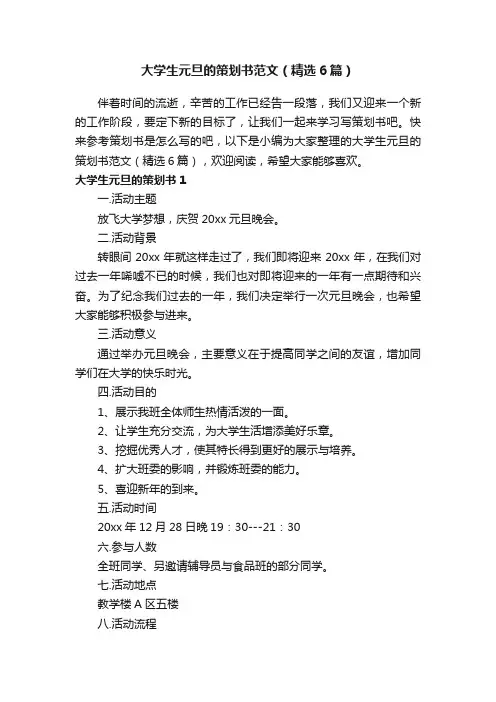 大学生元旦的策划书范文（精选6篇）

伴着时间的流逝，辛苦的工作已经告一段落，我们又迎来一个新的工作阶段，要定下新的目标了，让我们一起来学习写策划书吧。快来参考策划书是怎么写的吧，以下是小编为大家整理的大学生元旦的策划书范文（精选6篇），欢迎阅读，希望大家能够喜欢。

大学生元旦的策划书1

一.活动主题

放飞大学梦想，庆贺20xx元旦晚会。

二.活动背景

转眼间20xx年就这样走过了，我们即将迎来20xx年，在我们对过去一年唏嘘不已的时候，我们也对即将迎来的一年有一点期待和兴奋。为了纪念我们过去的一年，我们决定举行一次元旦晚会，也希望大家能够积极参与进来。

三.活动意义

通过举办元旦晚会，主要意义在于提高同学之间的友谊，增加同学们在大学的快乐时光。

四.活动目的

1、展示我班全体师生热情活泼的一面。

2、让学生充分交流，为大学生活增添美好乐章。

3、挖掘优秀人才，使其特长得到更好的展示与培养。

4、扩大班委的影响，并锻炼班委的能力。

5、喜迎新年的到来。

五.活动时间

20xx年12月28日晚19：30---21：30

六.参与人数

全班同学、另邀请辅导员与食品班的部分同学。

七.活动地点

教学楼A区五楼

八.活动流程